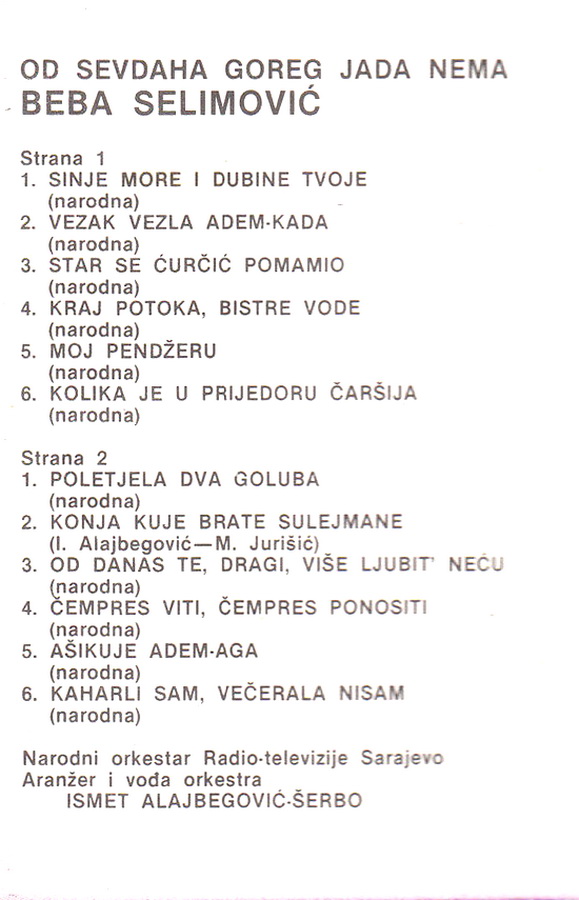 OD SEVDAHA GOREG JADA NEMA
BEBA SELIMOVIĆ

Strana 1
1. SINJE MORE I DUBINE TVOJE
(narodna)
2. VEZAK VEZLA ADEM-KADA
(narodna)
3. STAR SE ĆURČIĆ POMAMIO
(narodna)
4. KRAJ POTOKA, BISTRE VODE
(narodna)
5. MOJ PENDŽERU
(narodna)
6. KOLIKA JE U PRIJEDORU ČARŠIJA
(narodna)

Strana 2
1. POLETJELA DVA GOLUBA
(narodna)
2. KONJA KUJE BRATE SULEJMANE
(I. Alajbegović—M. Jurišić)
3. OD DANAS TE, DRAGI, VIŠE LJUBIT' NEĆU
(narodna)
4. ČEMPRES VITI, ČEMPRES PONOSITI
(narodna)
5. AŠIKUJE ADEM-AGA
(narodna)
6. KAHARLI SAM, VEČERALA NISAM
(narodna)

Narodni orkestar Radio-televizije Sarajevo
Aranžer i vođa orkestra
ISMET ALAJBEGOVIĆ-ŠERBO